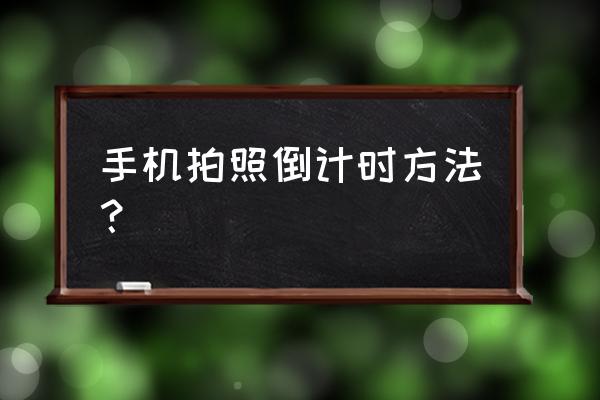 手机拍照倒计时方法？